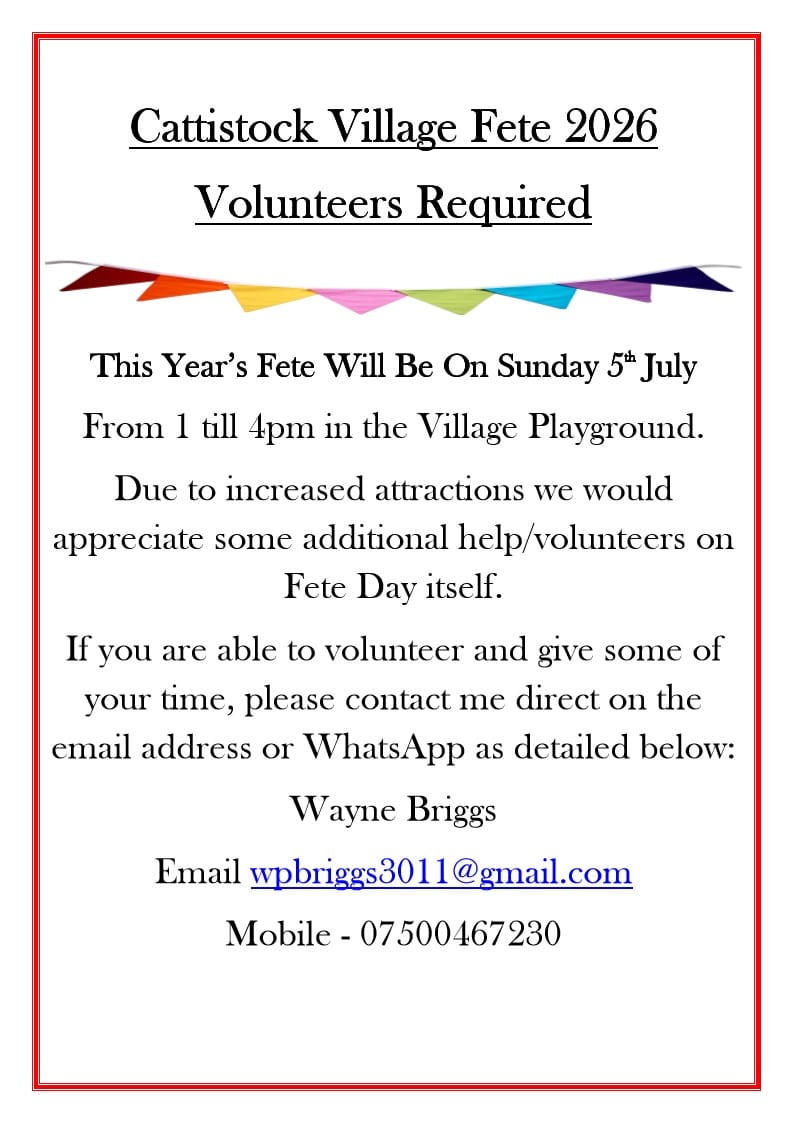 Cattistock Village Fete 2026

Volunteers Required

This Year's Fete Will Be On Sunday 5th July

From 1 till 4pm in the Village Playground.

Due to increased attractions we would appreciate some additional help/volunteers on Fete Day itself.

If you are able to volunteer and give some of your time, please contact me direct on the email address or WhatsApp as detailed below:

Wayne Briggs

Email wpbriggs3011@gmail.com

Mobile - 07500467230